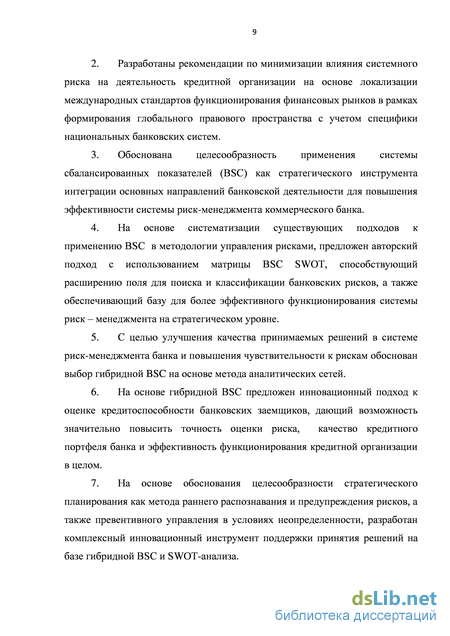 9

2. Разработаны рекомендации по минимизации влияния системного риска на деятельность кредитной организации на основе локализации международных стандартов функционирования финансовых рынков в рамках формирования глобального правового пространства с учетом специфики национальных банковских систем.

3. Обоснована целесообразность применения системы сбалансированных показателей (BSC) как стратегического инструмента интеграции основных направлений банковской деятельности для повышения эффективности системы риск-менеджмента коммерческого банка.

4. На основе систематизации существующих подходов к применению BSC в методологии управления рисками, предложен авторский подход с использованием матрицы BSC SWOT, способствующий расширению поля для поиска и классификации банковских рисков, а также обеспечивающий базу для более эффективного функционирования системы риск – менеджмента на стратегическом уровне.

5. С целью улучшения качества принимаемых решений в системе риск-менеджмента банка и повышения чувствительности к рискам обоснован выбор гибридной BSC на основе метода аналитических сетей.

6. На основе гибридной BSC предложен инновационный подход к оценке кредитоспособности банковских заемщиков, дающий возможность значительно повысить точность оценки риска, качество кредитного портфеля банка и эффективность функционирования кредитной организации в целом.

7. На основе обоснования целесообразности стратегического планирования как метода раннего распознавания и предупреждения рисков, а также превентивного управления в условиях неопределенности, разработан комплексный инновационный инструмент поддержки принятия решений на базе гибридной BSC и SWOT-анализа.

dsLib.net
библиотека диссертаций